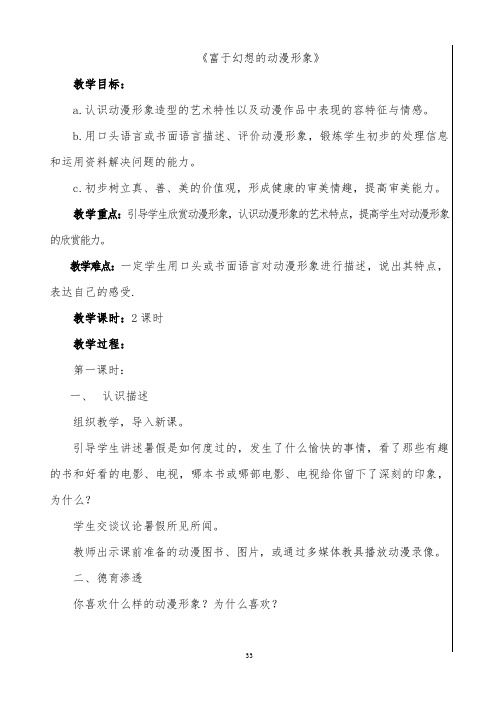 《富于幻想的动漫形象》

教学目标：

a.认识动漫形象造型的艺术特性以及动漫作品中表现的容特征与情感。

b.用口头语言或书面语言描述、评价动漫形象，锻炼学生初步的处理信息和运用资料解决问题的能力。

c.初步树立真、善、美的价值观，形成健康的审美情趣，提高审美能力。

教学重点：引导学生欣赏动漫形象，认识动漫形象的艺术特点，提高学生对动漫形象的欣赏能力。

教学难点：一定学生用口头或书面语言对动漫形象进行描述，说出其特点，表达自己的感受.

教学课时：2课时

教学过程：

第一课时：

一、 认识描述

组织教学，导入新课。

引导学生讲述暑假是如何度过的，发生了什么愉快的事情，看了那些有趣的书和好看的电影、电视，哪本书或哪部电影、电视给你留下了深刻的印象，为什么？

学生交谈议论暑假所见所闻。

教师出示课前准备的动漫图书、图片，或通过多媒体教具播放动漫录像。

二、德育渗透

你喜欢什么样的动漫形象？为什么喜欢？

33